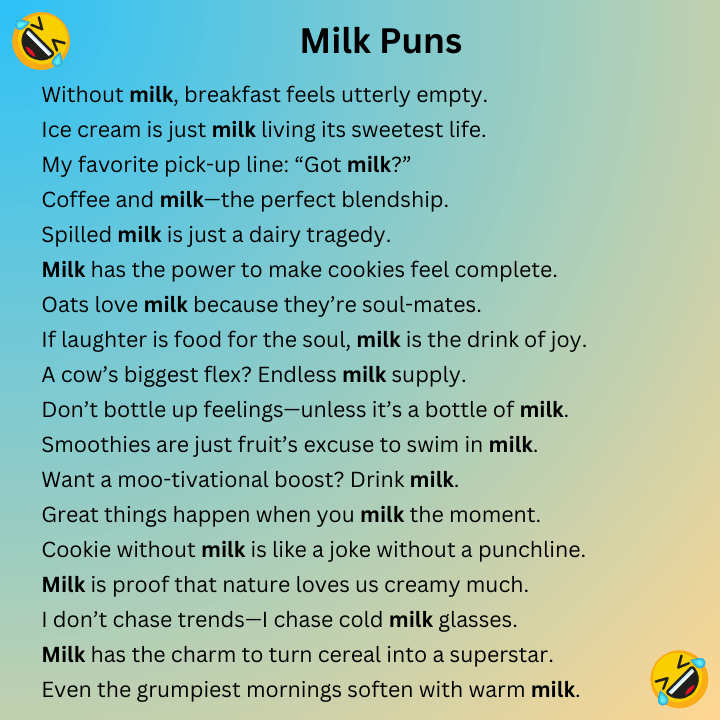 Milk Puns

Without milk, breakfast feels utterly empty.

Ice cream is just milk living its sweetest life.

My favorite pick-up line: "Got milk?"

Coffee and milk—the perfect blendship.

Spilled milk is just a dairy tragedy.

Milk has the power to make cookies feel complete.

Oats love milk because they're soul-mates.

If laughter is food for the soul, milk is the drink of joy.

A cow's biggest flex? Endless milk supply.

Don't bottle up feelings—unless it's a bottle of milk.

Smoothies are just fruit's excuse to swim in milk.

Want a moo-tivational boost? Drink milk.

Great things happen when you milk the moment.

Cookie without milk is like a joke without a punchline.

Milk is proof that nature loves us creamy much.

I don't chase trends—I chase cold milk glasses.

Milk has the charm to turn cereal into a superstar.

Even the grumpiest mornings soften with warm milk.